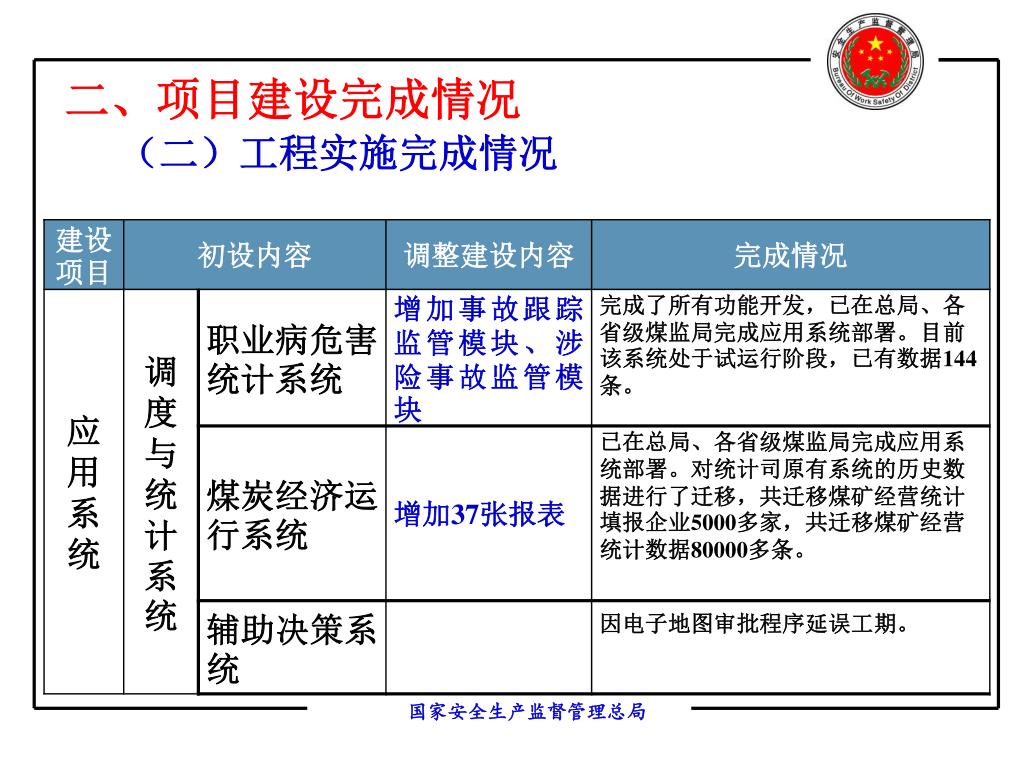 安全生产监督管理局 Bureau Of Work Safety Of District

二、项目建设完成情况

（二）工程实施完成情况

| 建设项目 | 初设内容 | | 调整建设内容 | 完成情况 |
|---|---|---|---|---|
| 应用系统 | 调度与统计系统 | 职业病危害统计系统 | 增加事故跟踪监管模块、涉险事故监管模块 | 完成了所有功能开发，已在总局、各省级煤监局完成应用系统部署。目前该系统处于试运行阶段，已有数据144条。 |
| | | 煤炭经济运行系统 | 增加37张报表 | 已在总局、各省级煤监局完成应用系统部署。对统计司原有系统的历史数据进行了迁移，共迁移煤矿经营统计填报企业5000多家，共迁移煤矿经营统计数据80000多条。 |
| | | 辅助决策系统 | | 因电子地图审批程序延误工期。 |

国家安全生产监督管理总局